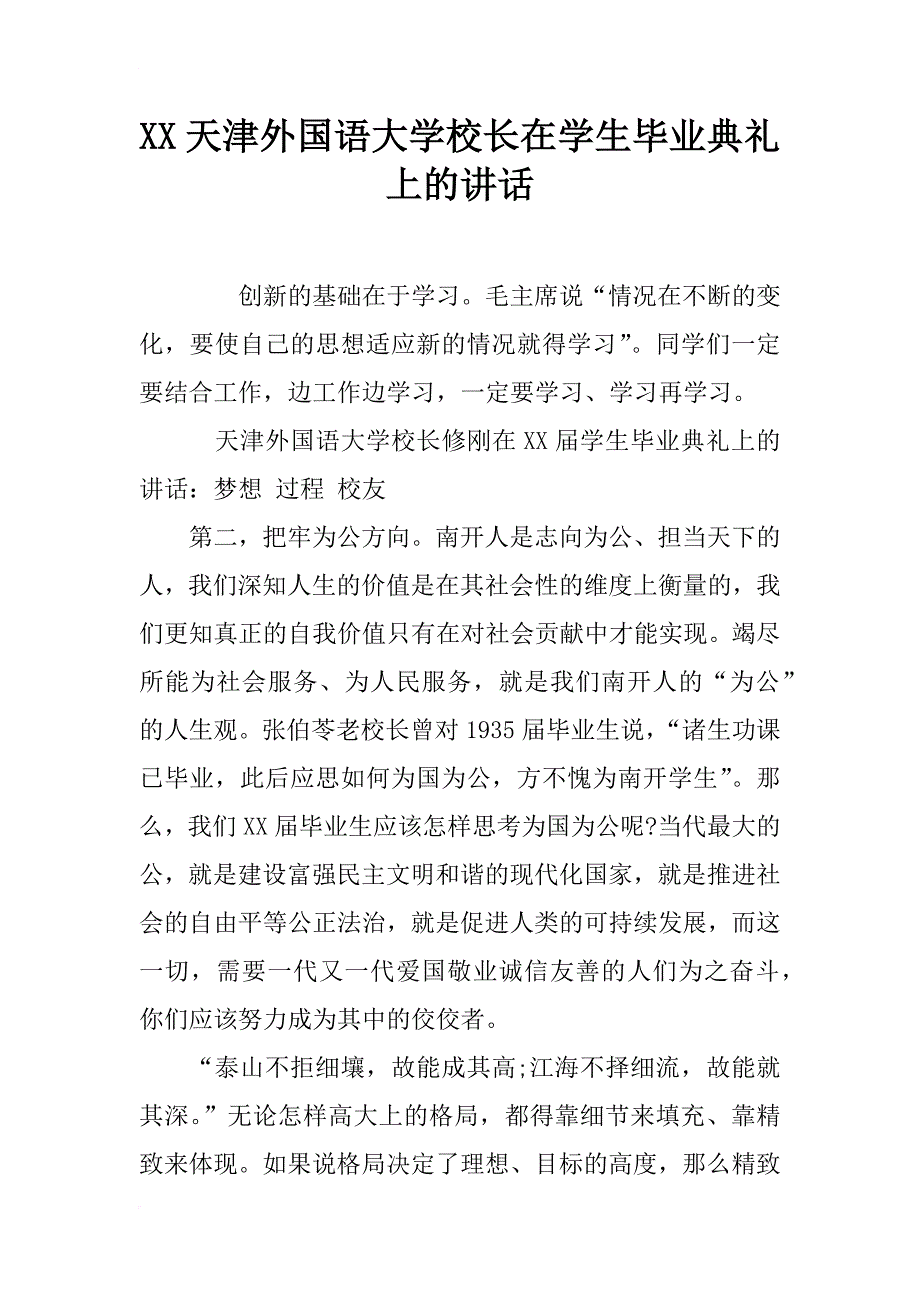 XX 天津外国语大学校长在学生毕业典礼上的讲话

创新的基础在于学习。毛主席说“情况在不断的变化，要使自己的思想适应新的情况就得学习”。同学们一定要结合工作，边工作边学习，一定要学习、学习再学习。

天津外国语大学校长修刚在 XX 届学生毕业典礼上的讲话：梦想 过程 校友

第二，把牢为公方向。南开人是志向为公、担当天下的人，我们深知人生的价值是在其社会性的维度上衡量的，我们更知真正的自我价值只有在对社会贡献中才能实现。竭尽所能为社会服务、为人民服务，就是我们南开人的“为公”的人生观。张伯苓老校长曾对 1935 届毕业生说，“诸生功课已毕业，此后应思如何为国为公，方不愧为南开学生”。那么，我们 XX 届毕业生应该怎样思考为国为公呢?当代最大的公，就是建设富强民主文明和谐的现代化国家，就是推进社会的自由平等公正法治，就是促进人类的可持续发展，而这一切，需要一代又一代爱国敬业诚信友善的人们为之奋斗，你们应该努力成为其中的佼佼者。

“泰山不拒细壤，故能成其高;江海不择细流，故能就其深。”无论怎样高大上的格局，都得靠细节来填充、靠精致来体现。如果说格局决定了理想、目标的高度，那么精致